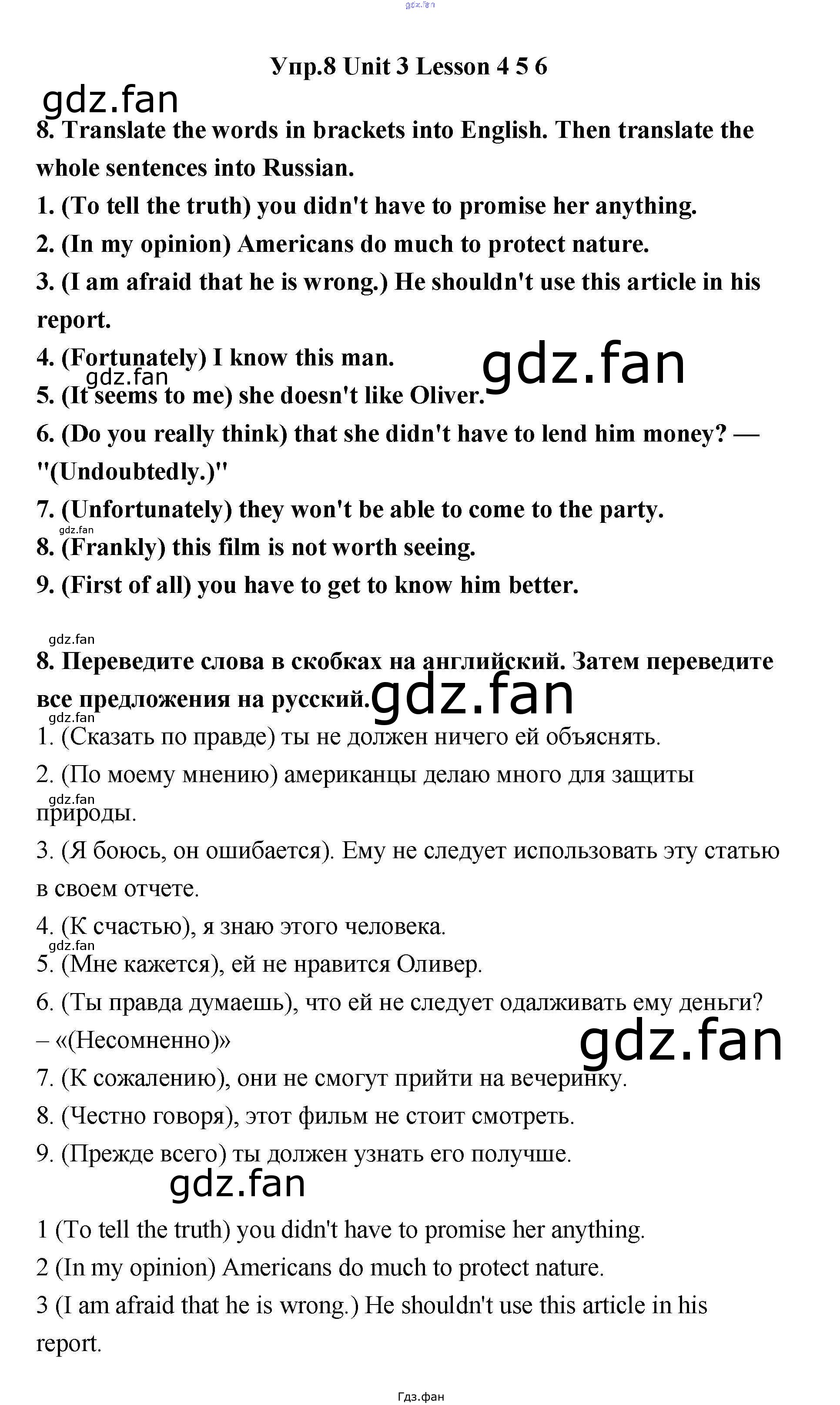 Упр.8 Unit 3 Lesson 4 5 6

8. Translate the words in brackets into English. Then translate the whole sentences into Russian.

1. (To tell the truth) you didn't have to promise her anything.
2. (In my opinion) Americans do much to protect nature.
3. (I am afraid that he is wrong.) He shouldn't use this article in his report.
4. (Fortunately) I know this man.
5. (It seems to me) she doesn't like Oliver.
6. (Do you really think) that she didn't have to lend him money? — "(Undoubtedly.)"
7. (Unfortunately) they won't be able to come to the party.
8. (Frankly) this film is not worth seeing.
9. (First of all) you have to get to know him better.

8. Переведите слова в скобках на английский. Затем переведите все предложения на русский.

1. (Сказать по правде) ты не должен ничего ей объяснять.
2. (По моему мнению) американцы делаю много для защиты природы.
3. (Я боюсь, он ошибается). Ему не следует использовать эту статью в своем отчете.
4. (К счастью), я знаю этого человека.
5. (Мне кажется), ей не нравится Оливер.
6. (Ты правда думаешь), что ей не следует одалживать ему деньги? – «(Несомненно)»
7. (К сожалению), они не смогут прийти на вечеринку.
8. (Честно говоря), этот фильм не стоит смотреть.
9. (Прежде всего) ты должен узнать его получше.

1 (To tell the truth) you didn't have to promise her anything.
2 (In my opinion) Americans do much to protect nature.
3 (I am afraid that he is wrong.) He shouldn't use this article in his report.

Гдз.фан

gdz.fan